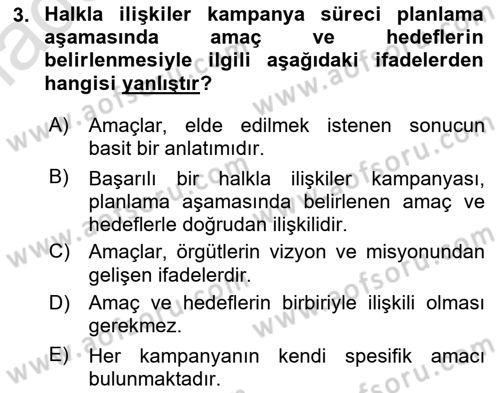 3. Halkla ilişkiler kampanya süreci planlama aşamasında amaç ve hedeflerin belirlenmesiyle ilgili aşağıdaki ifadelerden hangisi yanlıştır?

A) Amaçlar, elde edilmek istenen sonucun basit bir anlatımıdır.

B) Başarılı bir halkla ilişkiler kampanyası, planlama aşamasında belirlenen amaç ve hedeflerle doğrudan ilişkilidir.

C) Amaçlar, örgütlerin vizyon ve misyonundan gelişen ifadelerdir.

D) Amaç ve hedeflerin birbiriyle ilişkili olması gerekmez.

E) Her kampanyanın kendi spesifik amacı bulunmaktadır.

www.aofsoru.com